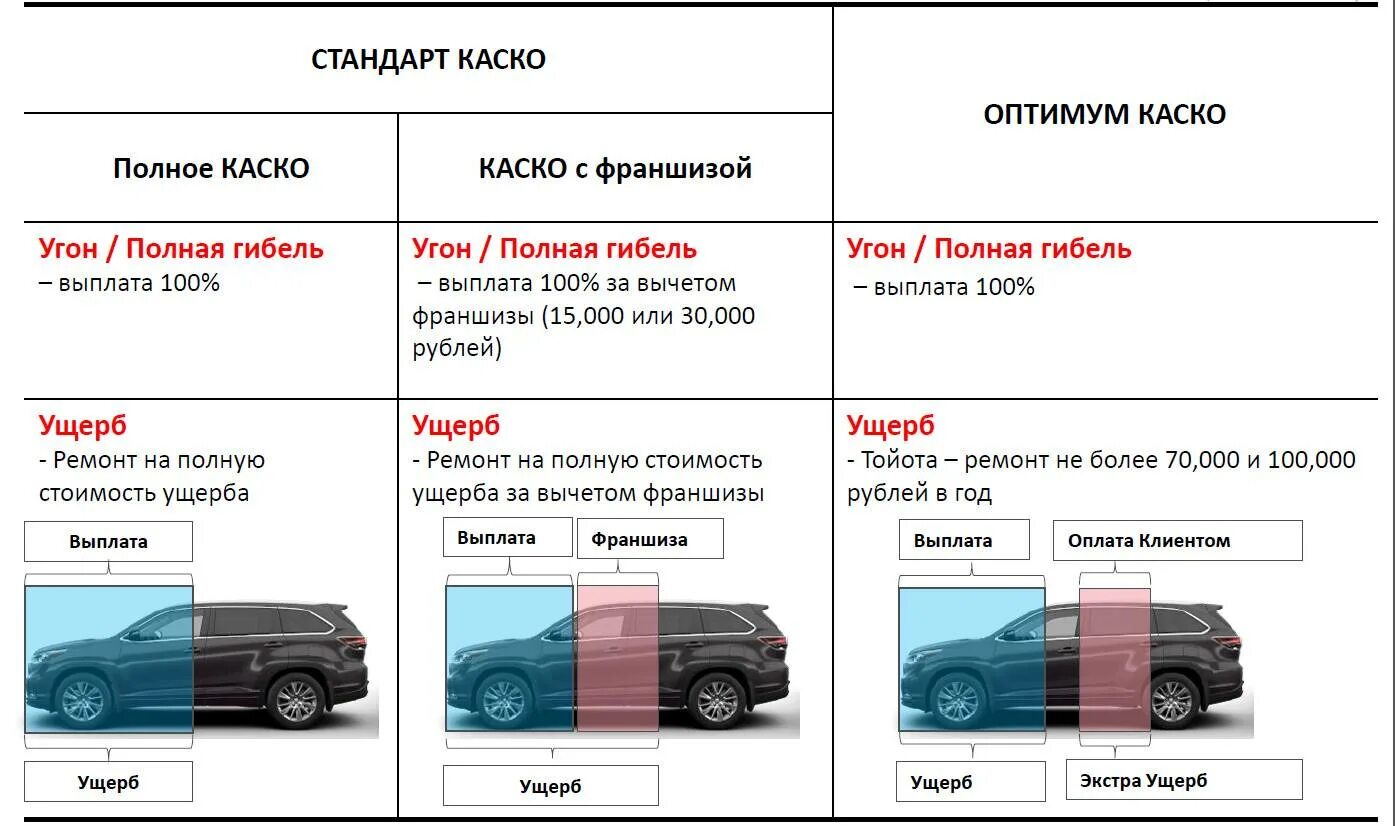 | СТАНДАРТ КАСКО | | ОПТИМУМ КАСКО |
|---|---|---|
| Полное КАСКО | КАСКО с франшизой | |
| Угон / Полная гибель – выплата 100% | Угон / Полная гибель – выплата 100% за вычетом франшизы (15,000 или 30,000 рублей) | Угон / Полная гибель – выплата 100% |
| Ущерб - Ремонт на полную стоимость ущерба Выплата Ущерб | Ущерб - Ремонт на полную стоимость ущерба за вычетом франшизы Выплата Франшиза Ущерб | Ущерб - Тойота – ремонт не более 70,000 и 100,000 рублей в год Выплата Оплата Клиентом Ущерб Экстра Ущерб |